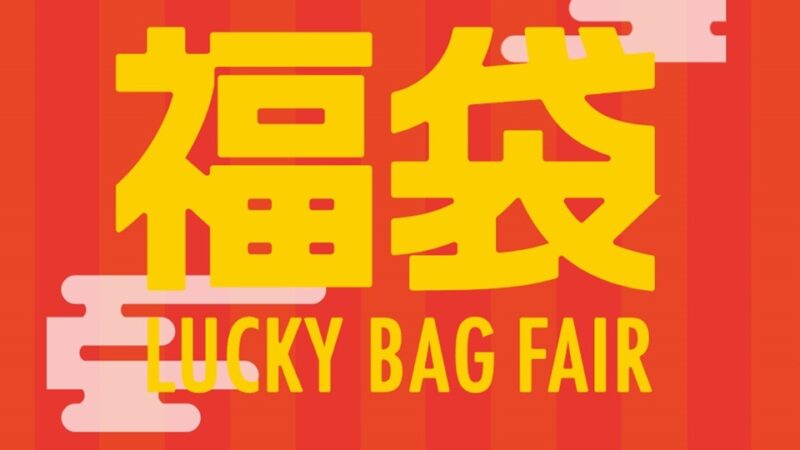 福袋
LUCKY BAG FAIR